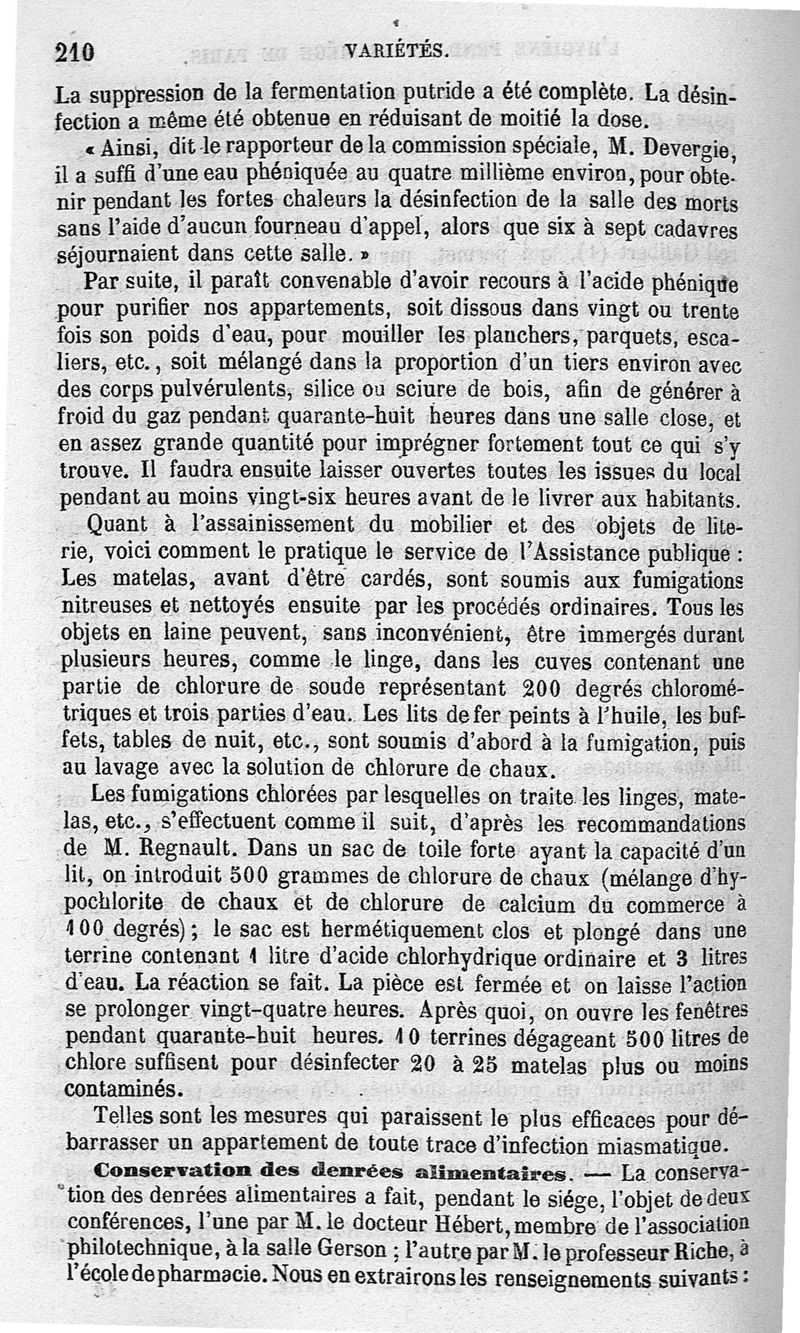 210 VARIÉTÉS.

La suppression de la fermentation putride a été complète. La désinfection a même été obtenue en réduisant de moitié la dose.

« Ainsi, dit le rapporteur de la commission spéciale, M. Devergie, il a suffi d'une eau phéniquée au quatre millième environ, pour obtenir pendant les fortes chaleurs la désinfection de la salle des morts sans l'aide d'aucun fourneau d'appel, alors que six à sept cadavres séjournaient dans cette salle. »

Par suite, il paraît convenable d'avoir recours à l'acide phénique pour purifier nos appartements, soit dissous dans vingt ou trente fois son poids d'eau, pour mouiller les planchers, parquets, escaliers, etc., soit mélangé dans la proportion d'un tiers environ avec des corps pulvérulents, silice ou sciure de bois, afin de générer à froid du gaz pendant quarante-huit heures dans une salle close, et en assez grande quantité pour imprégner fortement tout ce qui s'y trouve. Il faudra ensuite laisser ouvertes toutes les issues du local pendant au moins vingt-six heures avant de le livrer aux habitants.

Quant à l'assainissement du mobilier et des objets de literie, voici comment le pratique le service de l'Assistance publique : Les matelas, avant d'être cardés, sont soumis aux fumigations nitreuses et nettoyés ensuite par les procédés ordinaires. Tous les objets en laine peuvent, sans inconvénient, être immergés durant plusieurs heures, comme le linge, dans les cuves contenant une partie de chlorure de soude représentant 200 degrés chlorométriques et trois parties d'eau. Les lits de fer peints à l'huile, les buffets, tables de nuit, etc., sont soumis d'abord à la fumigation, puis au lavage avec la solution de chlorure de chaux.

Les fumigations chlorées par lesquelles on traite les linges, matelas, etc., s'effectuent comme il suit, d'après les recommandations de M. Regnault. Dans un sac de toile forte ayant la capacité d'un lit, on introduit 500 grammes de chlorure de chaux (mélange d'hypochlorite de chaux et de chlorure de calcium du commerce à 100 degrés); le sac est hermétiquement clos et plongé dans une terrine contenant 1 litre d'acide chlorhydrique ordinaire et 3 litres d'eau. La réaction se fait. La pièce est fermée et on laisse l'action se prolonger vingt-quatre heures. Après quoi, on ouvre les fenêtres pendant quarante-huit heures. 10 terrines dégageant 500 litres de chlore suffisent pour désinfecter 20 à 25 matelas plus ou moins contaminés.

Telles sont les mesures qui paraissent le plus efficaces pour débarrasser un appartement de toute trace d'infection miasmatique.

Conservation des denrées alimentaires. — La conservation des denrées alimentaires a fait, pendant le siége, l'objet de deux conférences, l'une par M. le docteur Hébert, membre de l'association philotechnique, à la salle Gerson ; l'autre par M. le professeur Riche, à l'école de pharmacie. Nous en extrairons les renseignements suivants :